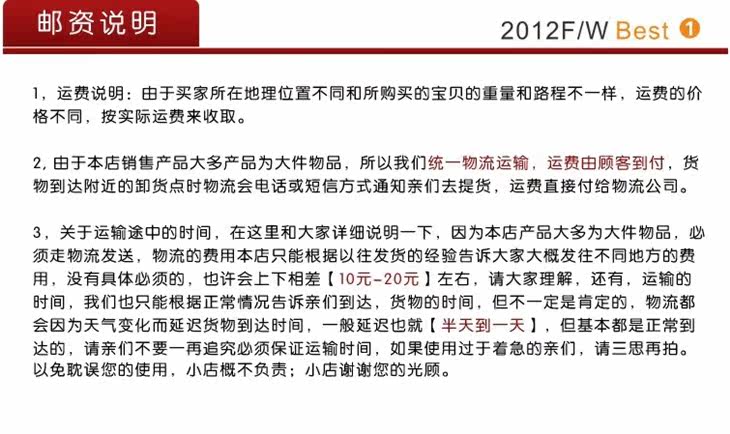 邮资说明

2012F/W Best 1

1，运费说明：由于买家所在地理位置不同和所购买的宝贝的重量和路程不一样，运费的价格不同，按实际运费来收取。

2,由于本店销售产品大多产品为大件物品，所以我们统一物流运输，运费由顾客到付，货物到达附近的卸货点时物流会电话或短信方式通知亲们去提货，运费直接付给物流公司。

3，关于运输途中的时间，在这里和大家详细说明一下，因为本店产品大多为大件物品，必须走物流发送，物流的费用本店只能根据以往发货的经验告诉大家大概发往不同地方的费用，没有具体必须的，也许会上下相差【10元-20元】左右，请大家理解，还有，运输的时间，我们也只能根据正常情况告诉亲们到达，货物的时间，但不一定是肯定的，物流都会因为天气变化而延迟货物到达时间，一般延迟也就【半天到一天】，但基本都是正常到达的，请亲们不要一再追究必须保证运输时间，如果使用过于着急的亲们，请三思再拍。以免耽误您的使用，小店概不负责；小店谢谢您的光顾。